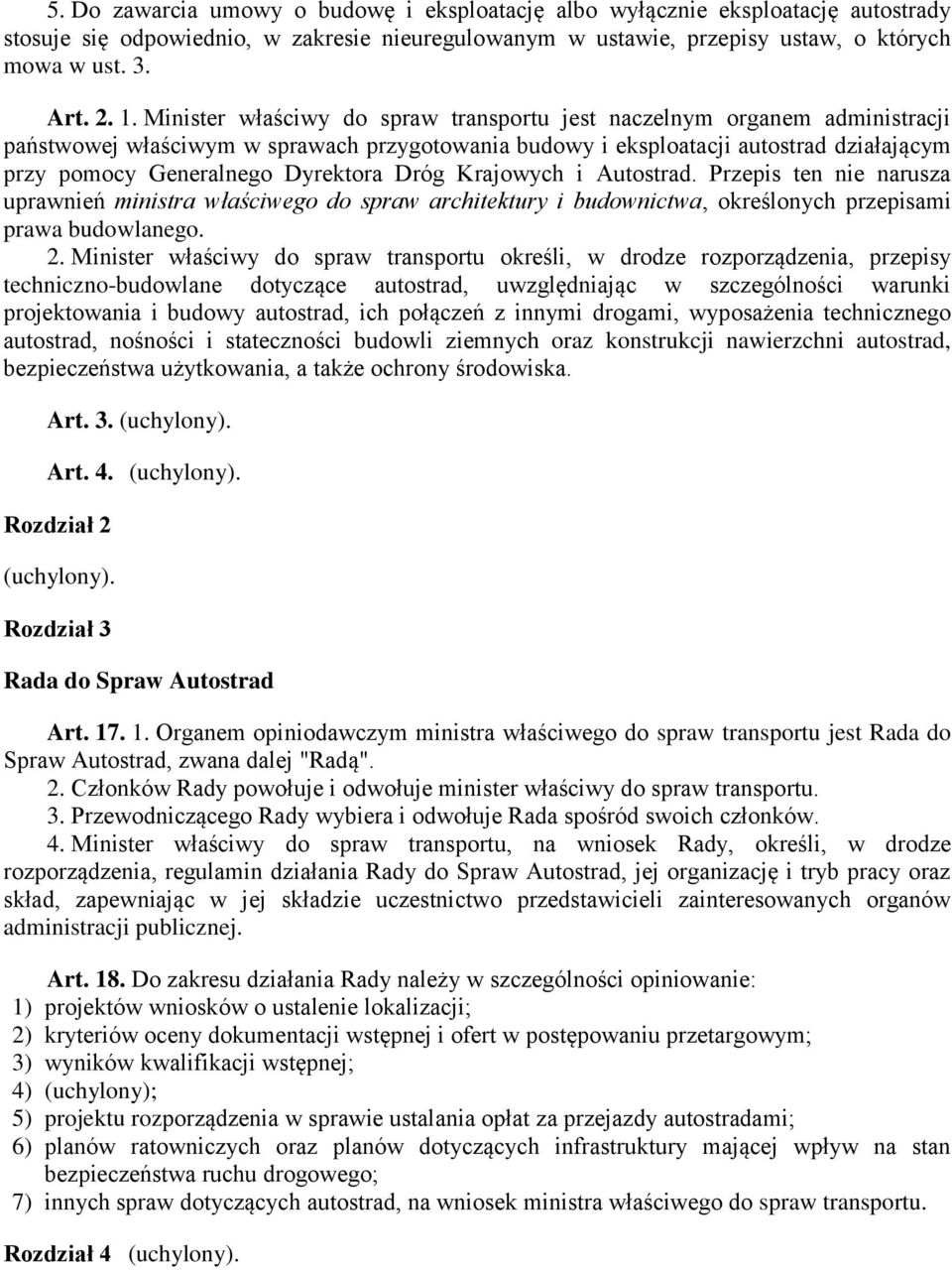 5. Do zawarcia umowy o budowę i eksploatację albo wyłącznie eksploatację autostrady stosuje się odpowiednio, w zakresie nieuregulowanym w ustawie, przepisy ustaw, o których mowa w ust. 3.

Art. 2. 1. Minister właściwy do spraw transportu jest naczelnym organem administracji państwowej właściwym w sprawach przygotowania budowy i eksploatacji autostrad działającym przy pomocy Generalnego Dyrektora Dróg Krajowych i Autostrad. Przepis ten nie narusza uprawnień ministra właściwego do spraw architektury i budownictwa, określonych przepisami prawa budowlanego.

2. Minister właściwy do spraw transportu określi, w drodze rozporządzenia, przepisy techniczno-budowlane dotyczące autostrad, uwzględniając w szczególności warunki projektowania i budowy autostrad, ich połączeń z innymi drogami, wyposażenia technicznego autostrad, nośności i stateczności budowli ziemnych oraz konstrukcji nawierzchni autostrad, bezpieczeństwa użytkowania, a także ochrony środowiska.

Art. 3. (uchylony).

Art. 4. (uchylony).

Rozdział 2

(uchylony).

Rozdział 3

Rada do Spraw Autostrad

Art. 17. 1. Organem opiniodawczym ministra właściwego do spraw transportu jest Rada do Spraw Autostrad, zwana dalej "Radą".

2. Członków Rady powołuje i odwołuje minister właściwy do spraw transportu.

3. Przewodniczącego Rady wybiera i odwołuje Rada spośród swoich członków.

4. Minister właściwy do spraw transportu, na wniosek Rady, określi, w drodze rozporządzenia, regulamin działania Rady do Spraw Autostrad, jej organizację i tryb pracy oraz skład, zapewniając w jej składzie uczestnictwo przedstawicieli zainteresowanych organów administracji publicznej.

Art. 18. Do zakresu działania Rady należy w szczególności opiniowanie:
1) projektów wniosków o ustalenie lokalizacji;
2) kryteriów oceny dokumentacji wstępnej i ofert w postępowaniu przetargowym;
3) wyników kwalifikacji wstępnej;
4) (uchylony);
5) projektu rozporządzenia w sprawie ustalania opłat za przejazdy autostradami;
6) planów ratowniczych oraz planów dotyczących infrastruktury mającej wpływ na stan bezpieczeństwa ruchu drogowego;
7) innych spraw dotyczących autostrad, na wniosek ministra właściwego do spraw transportu.

Rozdział 4 (uchylony).